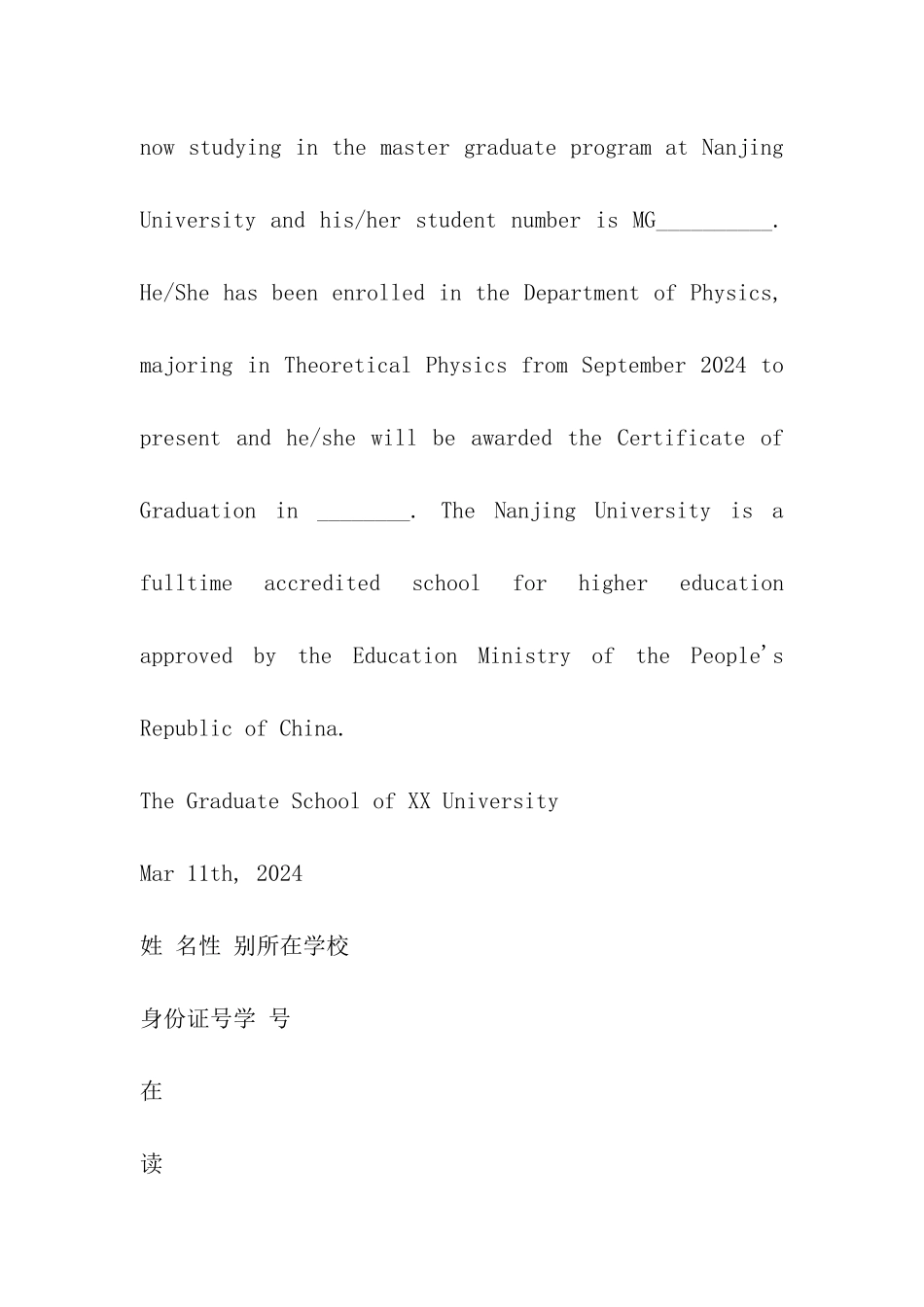 now studying in the master graduate program at Nanjing University and his/her student number is MG__________. He/She has been enrolled in the Department of Physics, majoring in Theoretical Physics from September 2024 to present and he/she will be awarded the Certificate of Graduation in ________. The Nanjing University is a fulltime accredited school for higher education approved by the Education Ministry of the People's Republic of China.

The Graduate School of XX University

Mar 11th, 2024

姓 名性 别所在学校

身份证号学 号

在

读